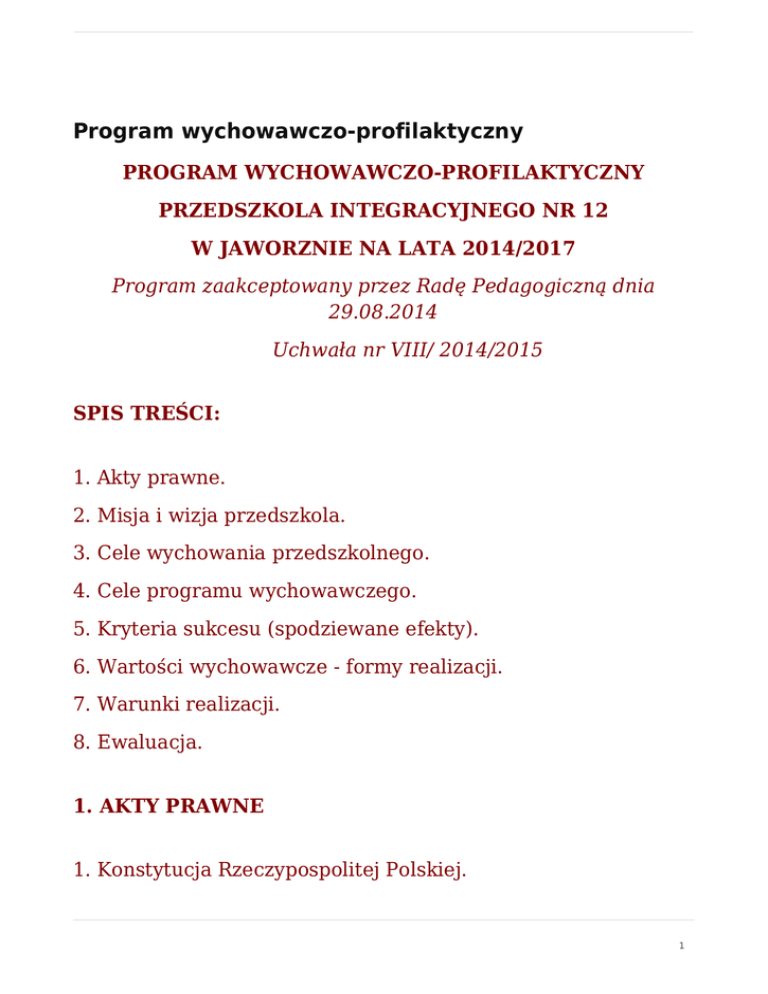 Program wychowawczo-profilaktyczny

PROGRAM WYCHOWAWCZO-PROFILAKTYCZNY

PRZEDSZKOLA INTEGRACYJNEGO NR 12

W JAWORZNIE NA LATA 2014/2017

Program zaakceptowany przez Radę Pedagogiczną dnia 29.08.2014

Uchwała nr VIII/ 2014/2015

SPIS TREŚCI:

1. Akty prawne.

2. Misja i wizja przedszkola.

3. Cele wychowania przedszkolnego.

4. Cele programu wychowawczego.

5. Kryteria sukcesu (spodziewane efekty).

6. Wartości wychowawcze - formy realizacji.

7. Warunki realizacji.

8. Ewaluacja.

1. AKTY PRAWNE

1. Konstytucja Rzeczypospolitej Polskiej.

1